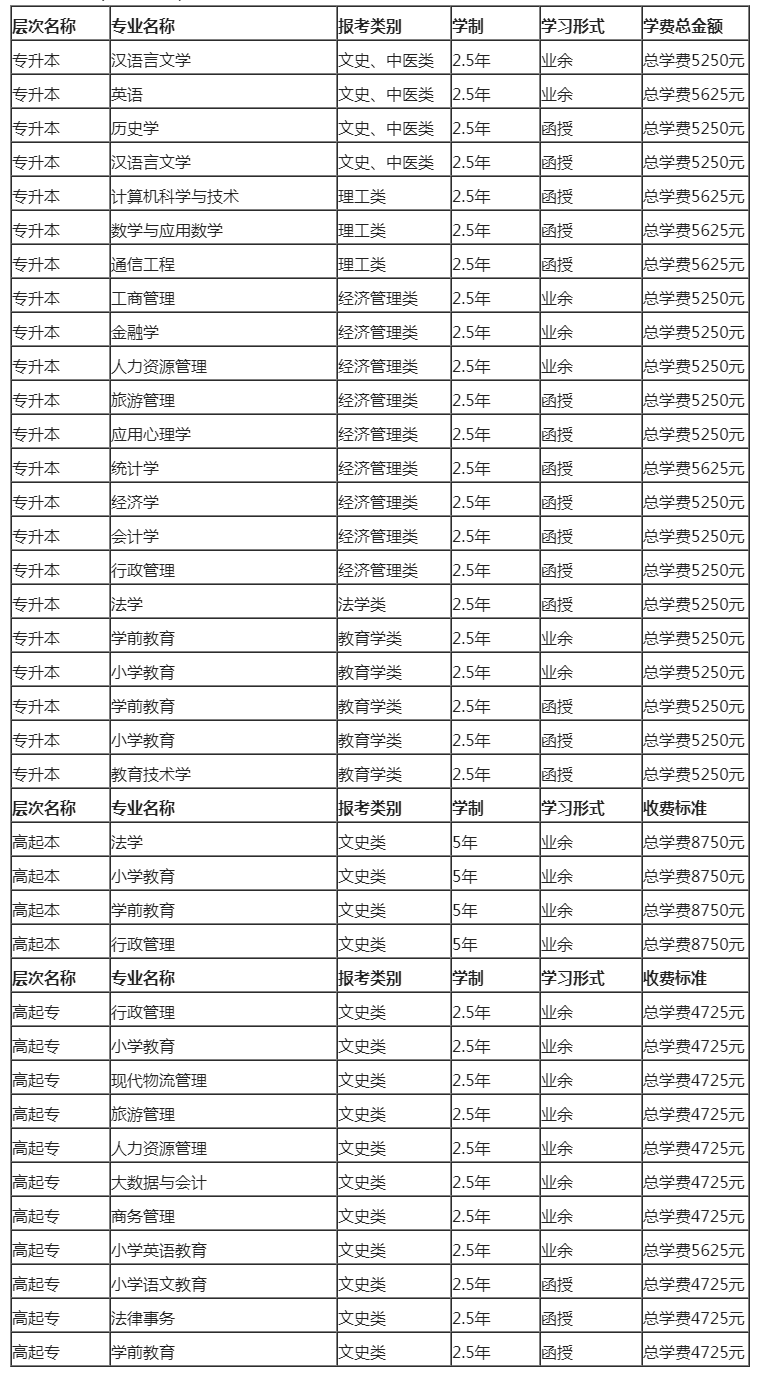 | 层次名称 | 专业名称 | 报考类别 | 学制 | 学习形式 | 学费总金额 |
|---|---|---|---|---|---|
| 专升本 | 汉语言文学 | 文史、中医类 | 2.5年 | 业余 | 总学费5250元 |
| 专升本 | 英语 | 文史、中医类 | 2.5年 | 业余 | 总学费5625元 |
| 专升本 | 历史学 | 文史、中医类 | 2.5年 | 函授 | 总学费5250元 |
| 专升本 | 汉语言文学 | 文史、中医类 | 2.5年 | 函授 | 总学费5250元 |
| 专升本 | 计算机科学与技术 | 理工类 | 2.5年 | 函授 | 总学费5625元 |
| 专升本 | 数学与应用数学 | 理工类 | 2.5年 | 函授 | 总学费5625元 |
| 专升本 | 通信工程 | 理工类 | 2.5年 | 函授 | 总学费5625元 |
| 专升本 | 工商管理 | 经济管理类 | 2.5年 | 业余 | 总学费5250元 |
| 专升本 | 金融学 | 经济管理类 | 2.5年 | 业余 | 总学费5250元 |
| 专升本 | 人力资源管理 | 经济管理类 | 2.5年 | 业余 | 总学费5250元 |
| 专升本 | 旅游管理 | 经济管理类 | 2.5年 | 函授 | 总学费5250元 |
| 专升本 | 应用心理学 | 经济管理类 | 2.5年 | 函授 | 总学费5250元 |
| 专升本 | 统计学 | 经济管理类 | 2.5年 | 函授 | 总学费5625元 |
| 专升本 | 经济学 | 经济管理类 | 2.5年 | 函授 | 总学费5250元 |
| 专升本 | 会计学 | 经济管理类 | 2.5年 | 函授 | 总学费5250元 |
| 专升本 | 行政管理 | 经济管理类 | 2.5年 | 函授 | 总学费5250元 |
| 专升本 | 法学 | 法学类 | 2.5年 | 函授 | 总学费5250元 |
| 专升本 | 学前教育 | 教育学类 | 2.5年 | 业余 | 总学费5250元 |
| 专升本 | 小学教育 | 教育学类 | 2.5年 | 业余 | 总学费5250元 |
| 专升本 | 学前教育 | 教育学类 | 2.5年 | 函授 | 总学费5250元 |
| 专升本 | 小学教育 | 教育学类 | 2.5年 | 函授 | 总学费5250元 |
| 专升本 | 教育技术学 | 教育学类 | 2.5年 | 函授 | 总学费5250元 |
| 层次名称 | 专业名称 | 报考类别 | 学制 | 学习形式 | 收费标准 |
| 高起本 | 法学 | 文史类 | 5年 | 业余 | 总学费8750元 |
| 高起本 | 小学教育 | 文史类 | 5年 | 业余 | 总学费8750元 |
| 高起本 | 学前教育 | 文史类 | 5年 | 业余 | 总学费8750元 |
| 高起本 | 行政管理 | 文史类 | 5年 | 业余 | 总学费8750元 |
| 层次名称 | 专业名称 | 报考类别 | 学制 | 学习形式 | 收费标准 |
| 高起专 | 行政管理 | 文史类 | 2.5年 | 业余 | 总学费4725元 |
| 高起专 | 小学教育 | 文史类 | 2.5年 | 业余 | 总学费4725元 |
| 高起专 | 现代物流管理 | 文史类 | 2.5年 | 业余 | 总学费4725元 |
| 高起专 | 旅游管理 | 文史类 | 2.5年 | 业余 | 总学费4725元 |
| 高起专 | 人力资源管理 | 文史类 | 2.5年 | 业余 | 总学费4725元 |
| 高起专 | 大数据与会计 | 文史类 | 2.5年 | 业余 | 总学费4725元 |
| 高起专 | 商务管理 | 文史类 | 2.5年 | 业余 | 总学费4725元 |
| 高起专 | 小学英语教育 | 文史类 | 2.5年 | 业余 | 总学费5625元 |
| 高起专 | 小学语文教育 | 文史类 | 2.5年 | 函授 | 总学费4725元 |
| 高起专 | 法律事务 | 文史类 | 2.5年 | 函授 | 总学费4725元 |
| 高起专 | 学前教育 | 文史类 | 2.5年 | 函授 | 总学费4725元 |